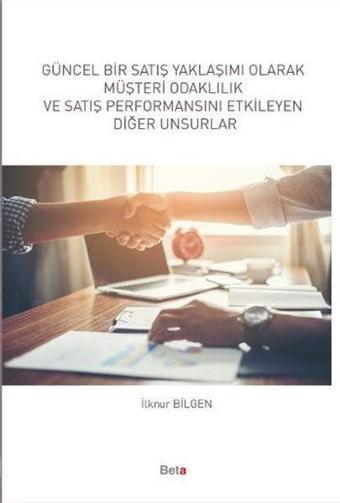 GÜNCEL BİR SATIŞ YAKLAŞIMI OLARAK MÜŞTERİ ODAKLILIK VE SATIŞ PERFORMANSINI ETKİLEYEN DİĞER UNSURLAR

İlknur BİLGEN

Beta